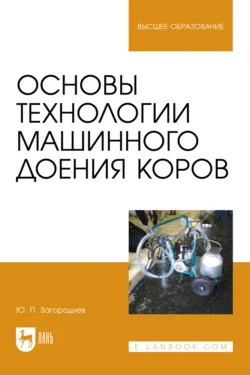 ВЫСШЕЕ ОБРАЗОВАНИЕ

ОСНОВЫ ТЕХНОЛОГИИ МАШИННОГО ДОЕНИЯ КОРОВ

Ю. П. Загороднев

ЛАНЬ

E.LANBOOK.COM